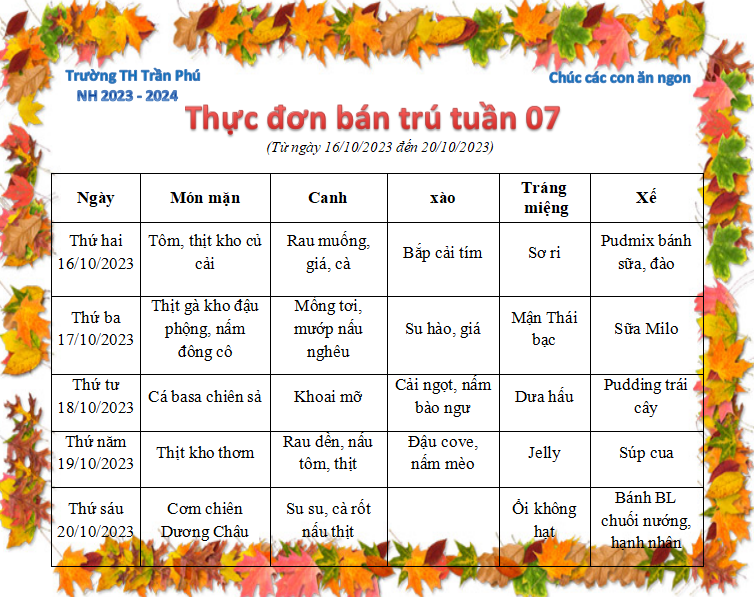 Trường TH Trần Phú
NH 2023 - 2024

Chúc các con ăn ngon

Thực đơn bán trú tuần 07

(Từ ngày 16/10/2023 đến 20/10/2023)

| Ngày | Món mặn | Canh | xào | Tráng miệng | Xế |
|---|---|---|---|---|---|
| Thứ hai 16/10/2023 | Tôm, thịt kho củ cải | Rau muống, giá, cà | Bắp cải tím | Sơ ri | Pudmix bánh sữa, đào |
| Thứ ba 17/10/2023 | Thịt gà kho đậu phộng, nấm đông cô | Mồng tơi, mướp nấu nghêu | Su hào, giá | Mận Thái bạc | Sữa Milo |
| Thứ tư 18/10/2023 | Cá basa chiên sả | Khoai mỡ | Cải ngọt, nấm bào ngư | Dưa hấu | Pudding trái cây |
| Thứ năm 19/10/2023 | Thịt kho thơm | Rau dền, nấu tôm, thịt | Đậu cove, nấm mèo | Jelly | Súp cua |
| Thứ sáu 20/10/2023 | Cơm chiên Dương Châu | Su su, cà rốt nấu thịt | | Ổi không hạt | Bánh BL chuối nướng, hạnh nhân |